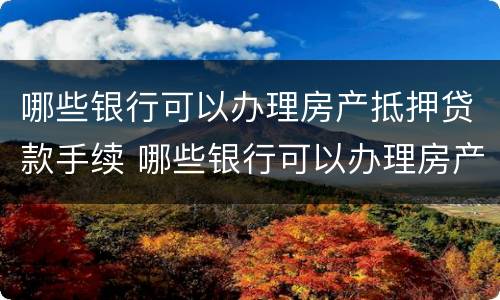 哪些银行可以办理房产抵押贷款手续 哪些银行可以办理房产